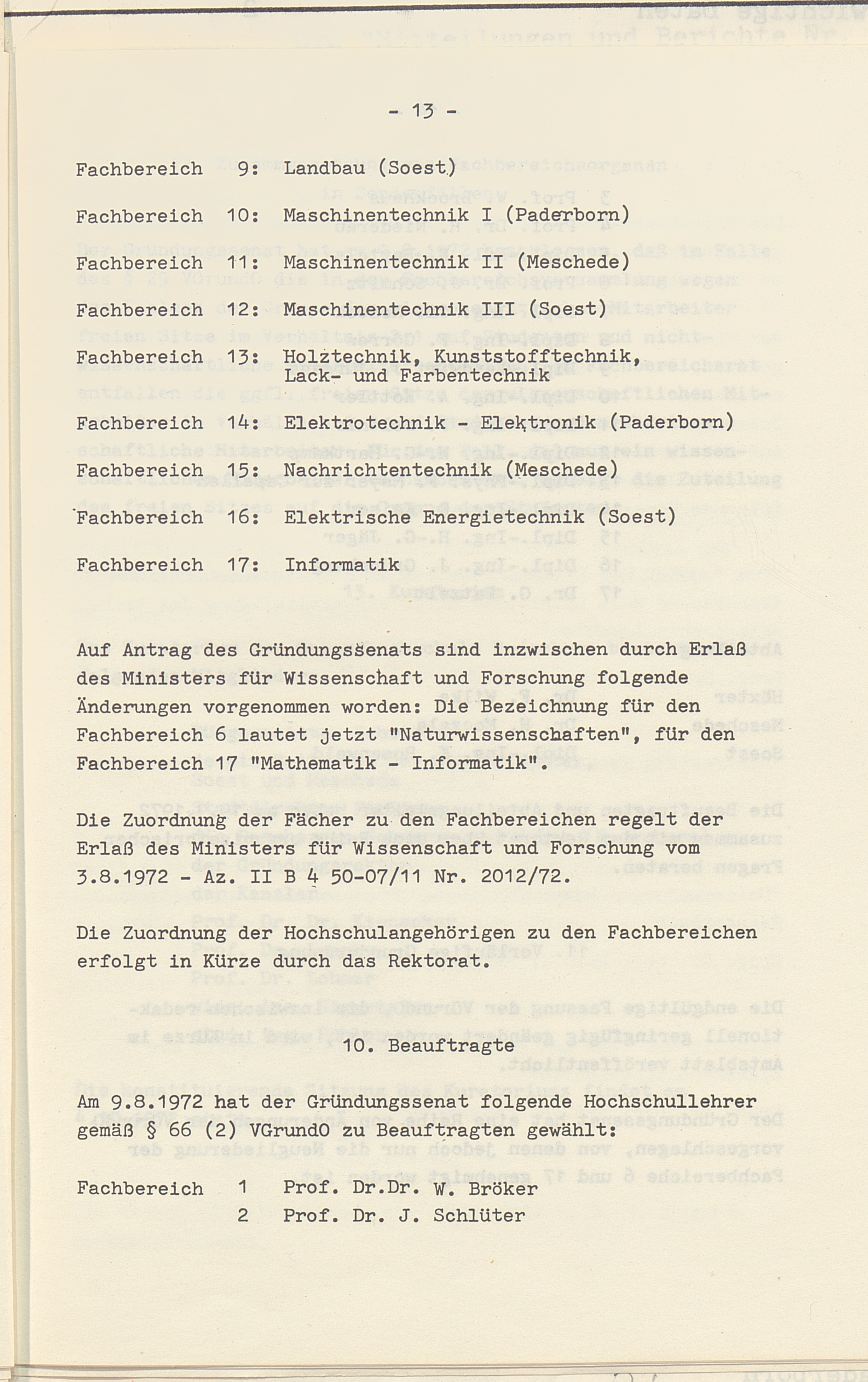 - 13 -

Fachbereich 9: Landbau (Soest)

Fachbereich 10: Maschinentechnik I (Paderborn)

Fachbereich 11: Maschinentechnik II (Meschede)

Fachbereich 12: Maschinentechnik III (Soest)

Fachbereich 13: Holztechnik, Kunststofftechnik, Lack- und Farbentechnik

Fachbereich 14: Elektrotechnik - Elektronik (Paderborn)

Fachbereich 15: Nachrichtentechnik (Meschede)

Fachbereich 16: Elektrische Energietechnik (Soest)

Fachbereich 17: Informatik

Auf Antrag des Gründungssenats sind inzwischen durch Erlaß des Ministers für Wissenschaft und Forschung folgende Änderungen vorgenommen worden: Die Bezeichnung für den Fachbereich 6 lautet jetzt "Naturwissenschaften", für den Fachbereich 17 "Mathematik - Informatik".

Die Zuordnung der Fächer zu den Fachbereichen regelt der Erlaß des Ministers für Wissenschaft und Forschung vom 3.8.1972 - Az. II B 4 50-07/11 Nr. 2012/72.

Die Zuordnung der Hochschulangehörigen zu den Fachbereichen erfolgt in Kürze durch das Rektorat.

10. Beauftragte

Am 9.8.1972 hat der Gründungssenat folgende Hochschullehrer gemäß § 66 (2) VGrundO zu Beauftragten gewählt:

Fachbereich 1 Prof. Dr.Dr. W. Bröker
2 Prof. Dr. J. Schlüter